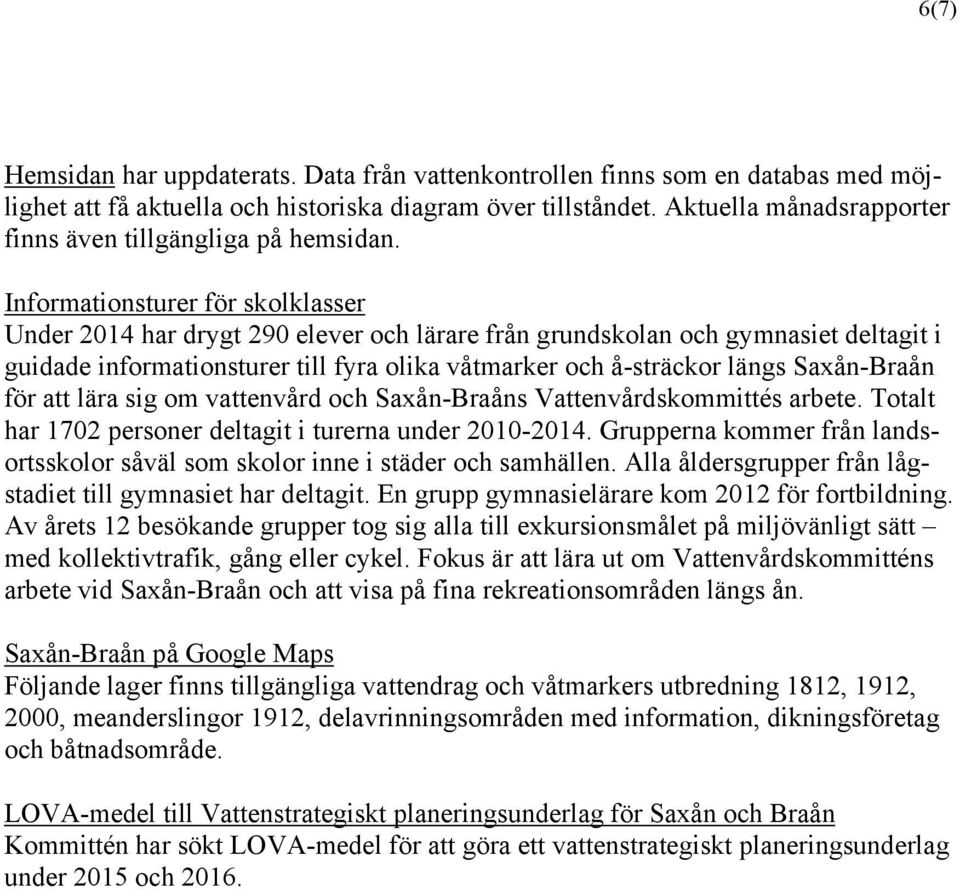 6(7)

Hemsidan har uppdaterats. Data från vattenkontrollen finns som en databas med möjlighet att få aktuella och historiska diagram över tillståndet. Aktuella månadsrapporter finns även tillgängliga på hemsidan.

Informationsturer för skolklasser
Under 2014 har drygt 290 elever och lärare från grundskolan och gymnasiet deltagit i guidade informationsturer till fyra olika våtmarker och å-sträckor längs Saxån-Braån för att lära sig om vattenvård och Saxån-Braåns Vattenvårdskommittés arbete. Totalt har 1702 personer deltagit i turerna under 2010-2014. Grupperna kommer från landsortsskolor såväl som skolor inne i städer och samhällen. Alla åldersgrupper från lågstadiet till gymnasiet har deltagit. En grupp gymnasielärare kom 2012 för fortbildning. Av årets 12 besökande grupper tog sig alla till exkursionsmålet på miljövänligt sätt – med kollektivtrafik, gång eller cykel. Fokus är att lära ut om Vattenvårdskommitténs arbete vid Saxån-Braån och att visa på fina rekreationsområden längs ån.

Saxån-Braån på Google Maps
Följande lager finns tillgängliga vattendrag och våtmarkers utbredning 1812, 1912, 2000, meanderslingor 1912, delavrinningsområden med information, dikningsföretag och båtnadsområde.

LOVA-medel till Vattenstrategiskt planeringsunderlag för Saxån och Braån
Kommittén har sökt LOVA-medel för att göra ett vattenstrategiskt planeringsunderlag under 2015 och 2016.